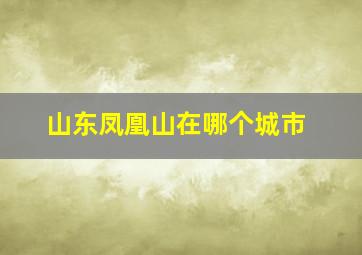 山东凤凰山在哪个城市